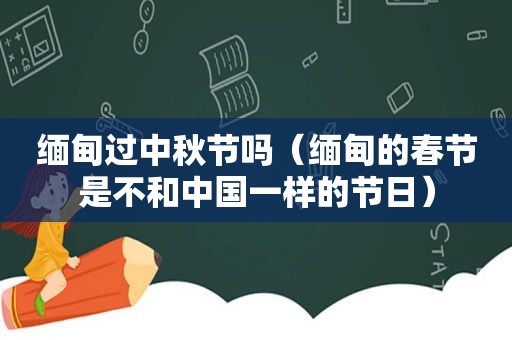 缅甸过中秋节吗（缅甸的春节是不和中国一样的节日）

STAT